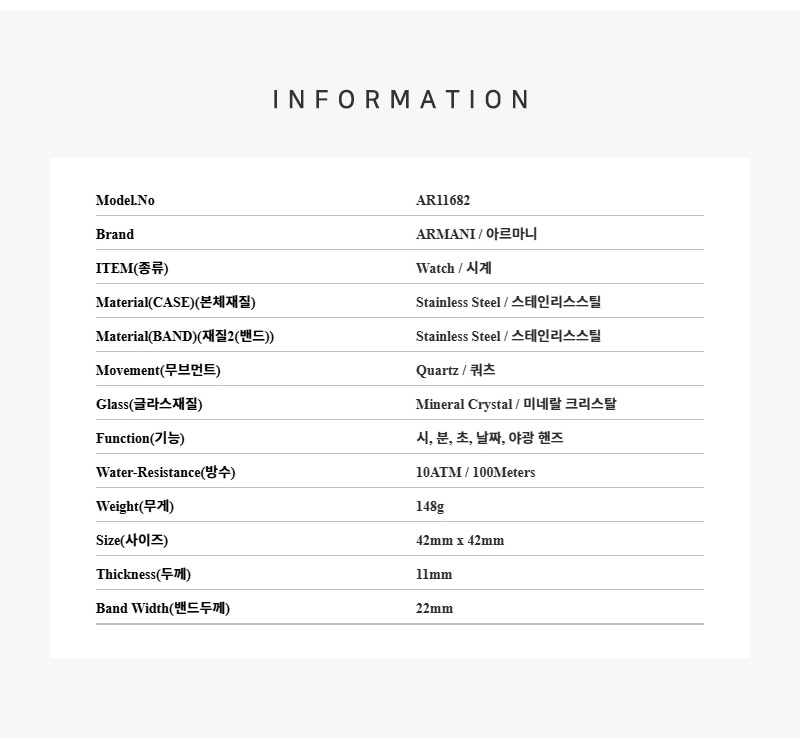 INFORMATION

| Model.No | AR11682 |
|---|---|
| Brand | ARMANI / 아르마니 |
| ITEM(종류) | Watch / 시계 |
| Material(CASE)(본체재질) | Stainless Steel / 스테인리스스틸 |
| Material(BAND)(재질2(밴드)) | Stainless Steel / 스테인리스스틸 |
| Movement(무브먼트) | Quartz / 쿼츠 |
| Glass(글라스재질) | Mineral Crystal / 미네랄 크리스탈 |
| Function(기능) | 시, 분, 초, 날짜, 야광 핸즈 |
| Water-Resistance(방수) | 10ATM / 100Meters |
| Weight(무게) | 148g |
| Size(사이즈) | 42mm x 42mm |
| Thickness(두께) | 11mm |
| Band Width(밴드두께) | 22mm |